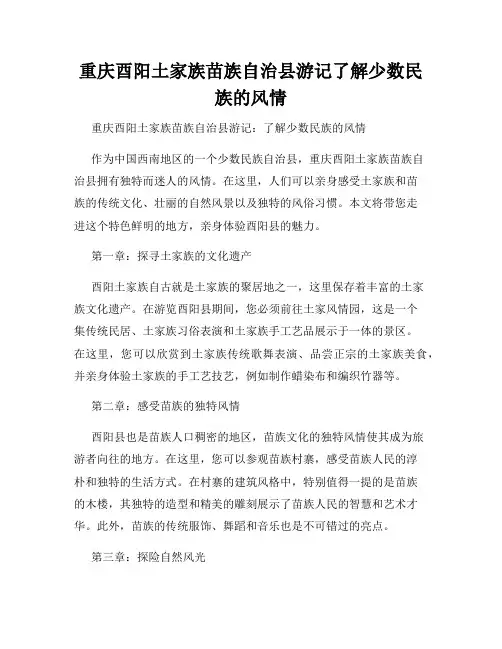 重庆酉阳土家族苗族自治县游记了解少数民族的风情

重庆酉阳土家族苗族自治县游记：了解少数民族的风情

作为中国西南地区的一个少数民族自治县，重庆酉阳土家族苗族自治县拥有独特而迷人的风情。在这里，人们可以亲身感受土家族和苗族的传统文化、壮丽的自然风景以及独特的风俗习惯。本文将带您走进这个特色鲜明的地方，亲身体验酉阳县的魅力。

第一章：探寻土家族的文化遗产

酉阳土家族自古就是土家族的聚居地之一，这里保存着丰富的土家族文化遗产。在游览酉阳县期间，您必须前往土家风情园，这是一个集传统民居、土家族习俗表演和土家族手工艺品展示于一体的景区。在这里，您可以欣赏到土家族传统歌舞表演、品尝正宗的土家族美食，并亲身体验土家族的手工艺技艺，例如制作蜡染布和编织竹器等。

第二章：感受苗族的独特风情

酉阳县也是苗族人口稠密的地区，苗族文化的独特风情使其成为旅游者向往的地方。在这里，您可以参观苗族村寨，感受苗族人民的淳朴和独特的生活方式。在村寨的建筑风格中，特别值得一提的是苗族的木楼，其独特的造型和精美的雕刻展示了苗族人民的智慧和艺术才华。此外，苗族的传统服饰、舞蹈和音乐也是不可错过的亮点。

第三章：探险自然风光